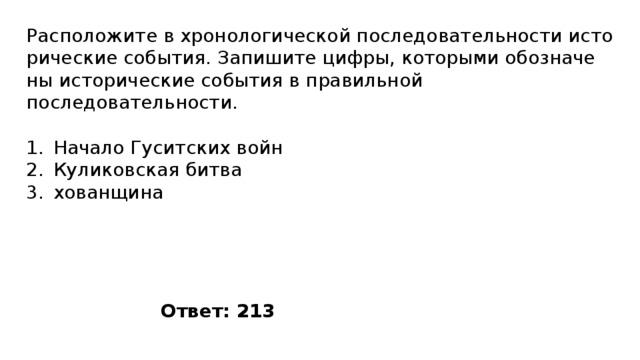 Расположите в хронологической последовательности исто рические события. Запишите цифры, которыми обозначе ны исторические события в правильной последовательности.

1. Начало Гуситских войн
2. Куликовская битва
3. хованщина

Ответ: 213